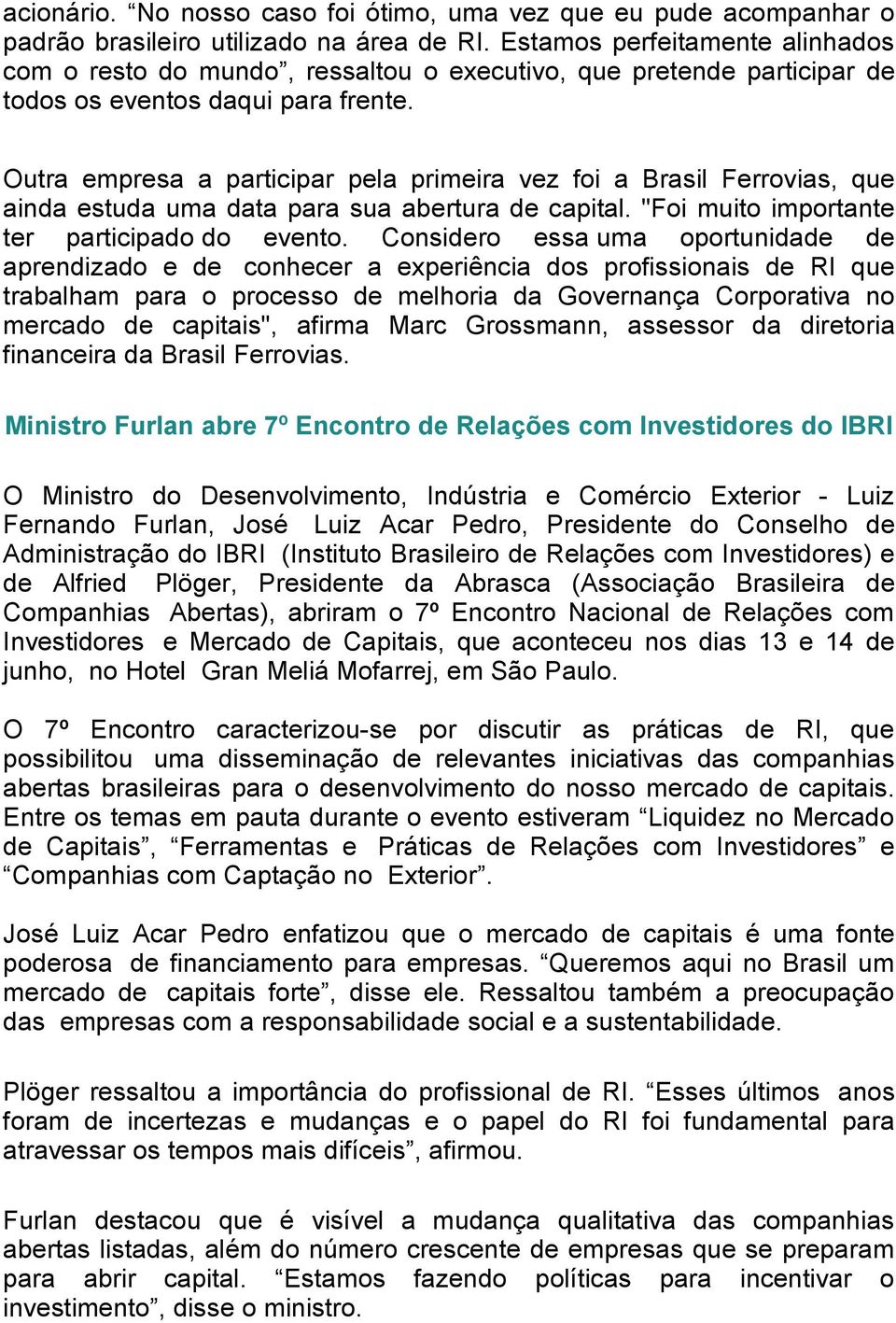 acionário. “No nosso caso foi ótimo, uma vez que eu pude acompanhar o padrão brasileiro utilizado na área de RI. Estamos perfeitamente alinhados com o resto do mundo”, ressaltou o executivo, que pretende participar de todos os eventos daqui para frente.

Outra empresa a participar pela primeira vez foi a Brasil Ferrovias, que ainda estuda uma data para sua abertura de capital. "Foi muito importante ter participado do evento. Considero essa uma oportunidade de aprendizado e de conhecer a experiência dos profissionais de RI que trabalham para o processo de melhoria da Governança Corporativa no mercado de capitais", afirma Marc Grossmann, assessor da diretoria financeira da Brasil Ferrovias.

Ministro Furlan abre 7º Encontro de Relações com Investidores do IBRI

O Ministro do Desenvolvimento, Indústria e Comércio Exterior - Luiz Fernando Furlan, José Luiz Acar Pedro, Presidente do Conselho de Administração do IBRI (Instituto Brasileiro de Relações com Investidores) e de Alfried Plöger, Presidente da Abrasca (Associação Brasileira de Companhias Abertas), abriram o 7º Encontro Nacional de Relações com Investidores e Mercado de Capitais, que aconteceu nos dias 13 e 14 de junho, no Hotel Gran Meliá Mofarrej, em São Paulo.

O 7º Encontro caracterizou-se por discutir as práticas de RI, que possibilitou uma disseminação de relevantes iniciativas das companhias abertas brasileiras para o desenvolvimento do nosso mercado de capitais. Entre os temas em pauta durante o evento estiveram “Liquidez no Mercado de Capitais”, “Ferramentas e Práticas de Relações com Investidores” e “Companhias com Captação no Exterior”.

José Luiz Acar Pedro enfatizou que o mercado de capitais é uma fonte poderosa de financiamento para empresas. “Queremos aqui no Brasil um mercado de capitais forte”, disse ele. Ressaltou também a preocupação das empresas com a responsabilidade social e a sustentabilidade.

Plöger ressaltou a importância do profissional de RI. “Esses últimos anos foram de incertezas e mudanças e o papel do RI foi fundamental para atravessar os tempos mais difíceis”, afirmou.

Furlan destacou que é visível a mudança qualitativa das companhias abertas listadas, além do número crescente de empresas que se preparam para abrir capital. “Estamos fazendo políticas para incentivar o investimento”, disse o ministro.